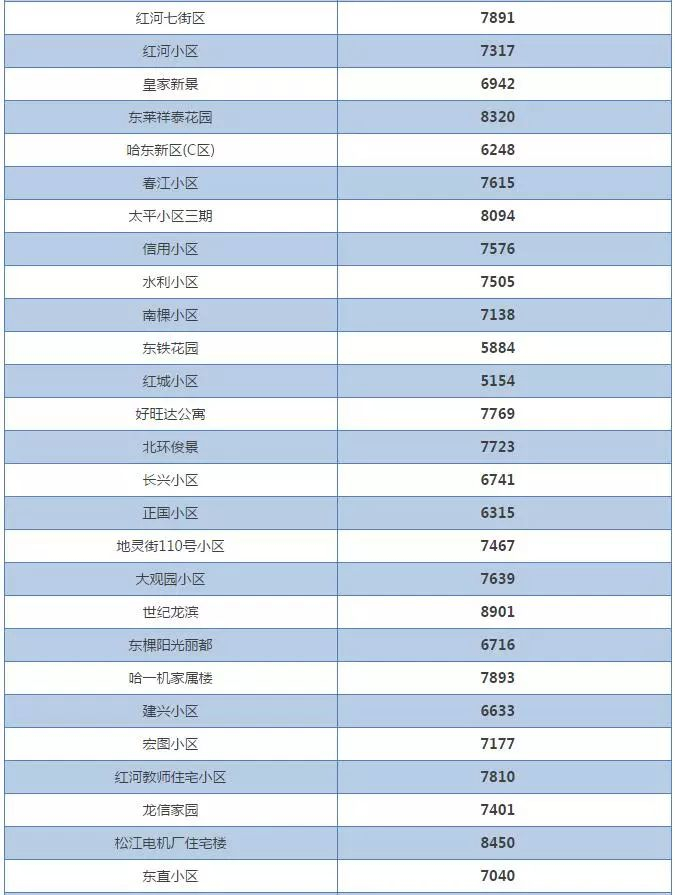 | 红河七街区 | 7891 |
|---|---|
| 红河小区 | 7317 |
| 皇家新景 | 6942 |
| 东莱祥泰花园 | 8320 |
| 哈东新区(C区) | 6248 |
| 春江小区 | 7615 |
| 太平小区三期 | 8094 |
| 信用小区 | 7576 |
| 水利小区 | 7505 |
| 南棵小区 | 7138 |
| 东铁花园 | 5884 |
| 红城小区 | 5154 |
| 好旺达公寓 | 7769 |
| 北环俊景 | 7723 |
| 长兴小区 | 6741 |
| 正国小区 | 6315 |
| 地灵街110号小区 | 7467 |
| 大观园小区 | 7639 |
| 世纪龙滨 | 8901 |
| 东棵阳光丽都 | 6716 |
| 哈一机家属楼 | 7893 |
| 建兴小区 | 6633 |
| 宏图小区 | 7177 |
| 红河教师住宅小区 | 7810 |
| 龙信家园 | 7401 |
| 松江电机厂住宅楼 | 8450 |
| 东直小区 | 7040 |